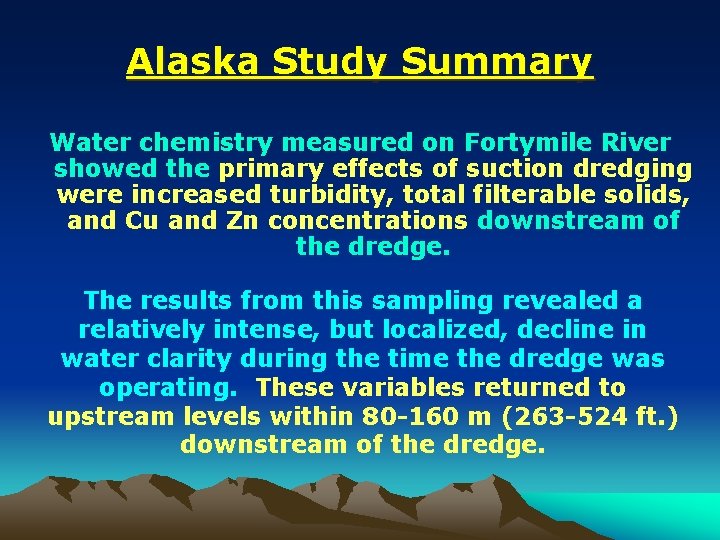 Alaska Study Summary

Water chemistry measured on Fortymile River showed the primary effects of suction dredging were increased turbidity, total filterable solids, and Cu and Zn concentrations downstream of the dredge.

The results from this sampling revealed a relatively intense, but localized, decline in water clarity during the time the dredge was operating. These variables returned to upstream levels within 80-160 m (263-524 ft.) downstream of the dredge.